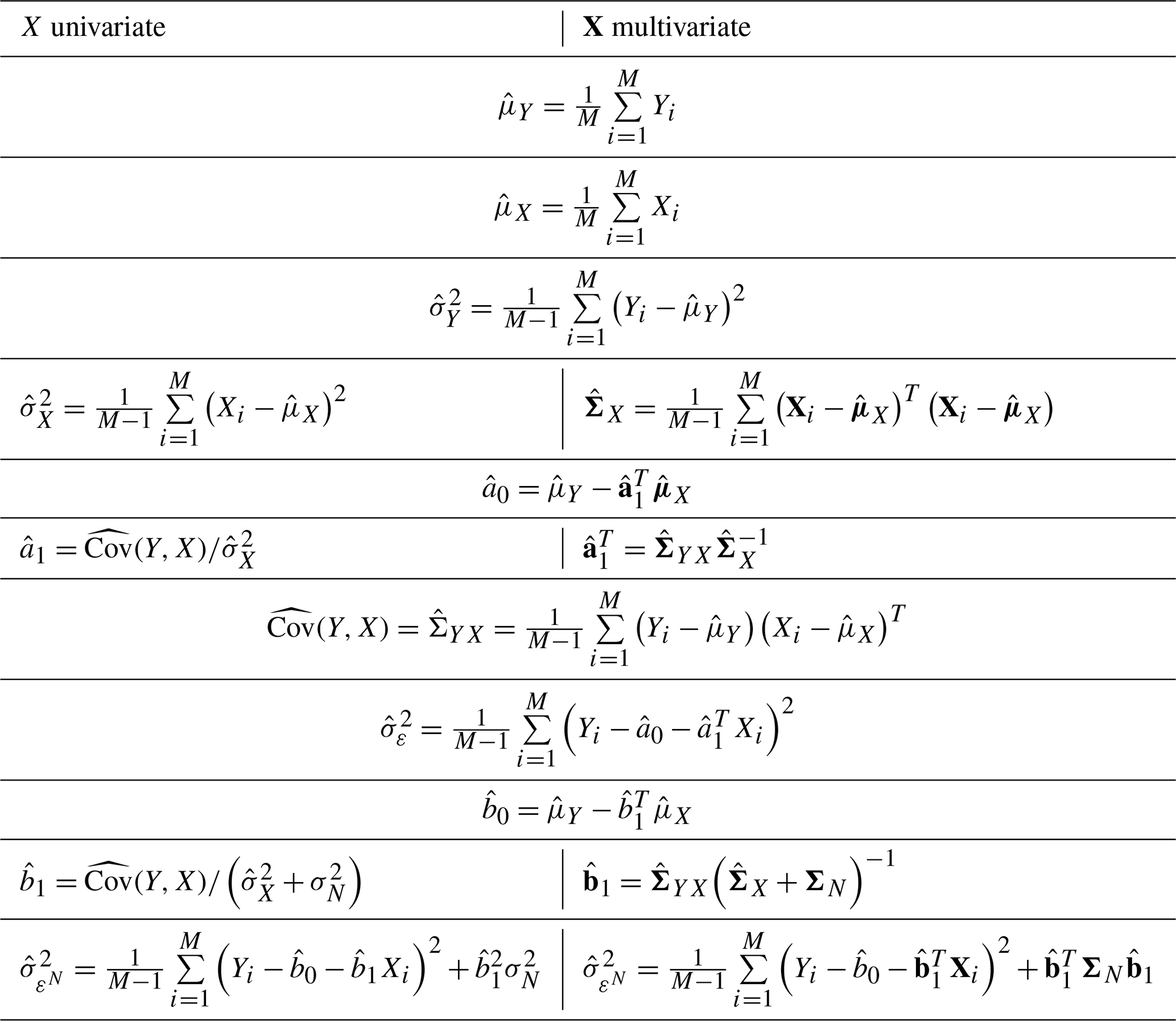 | $X$ univariate | $\mathbf{X}$ multivariate |
|---|---|
| $\hat{\mu}_Y = \frac{1}{M}\sum_{i=1}^{M} Y_i$ | |
| $\hat{\mu}_X = \frac{1}{M}\sum_{i=1}^{M} X_i$ | |
| $\hat{\sigma}_Y^2 = \frac{1}{M-1}\sum_{i=1}^{M}\left(Y_i - \hat{\mu}_Y\right)^2$ | |
| $\hat{\sigma}_X^2 = \frac{1}{M-1}\sum_{i=1}^{M}\left(X_i - \hat{\mu}_X\right)^2$ | $\hat{\mathbf{\Sigma}}_X = \frac{1}{M-1}\sum_{i=1}^{M}\left(\mathbf{X}_i - \hat{\boldsymbol{\mu}}_X\right)^T\left(\mathbf{X}_i - \hat{\boldsymbol{\mu}}_X\right)$ |
| $\hat{a}_0 = \hat{\mu}_Y - \hat{\mathbf{a}}_1^T\hat{\boldsymbol{\mu}}_X$ | |
| $\hat{a}_1 = \widehat{\mathrm{Cov}}(Y, X)/\hat{\sigma}_X^2$ | $\hat{\mathbf{a}}_1^T = \hat{\mathbf{\Sigma}}_{YX}\hat{\mathbf{\Sigma}}_X^{-1}$ |
| $\widehat{\mathrm{Cov}}(Y, X) = \hat{\Sigma}_{YX} = \frac{1}{M-1}\sum_{i=1}^{M}\left(Y_i - \hat{\mu}_Y\right)\left(X_i - \hat{\mu}_X\right)^T$ | |
| $\hat{\sigma}_\varepsilon^2 = \frac{1}{M-1}\sum_{i=1}^{M}\left(Y_i - \hat{a}_0 - \hat{a}_1^T X_i\right)^2$ | |
| $\hat{b}_0 = \hat{\mu}_Y - \hat{b}_1^T\hat{\mu}_X$ | |
| $\hat{b}_1 = \widehat{\mathrm{Cov}}(Y, X)/\left(\hat{\sigma}_X^2 + \sigma_N^2\right)$ | $\hat{\mathbf{b}}_1 = \hat{\mathbf{\Sigma}}_{YX}\left(\hat{\mathbf{\Sigma}}_X + \mathbf{\Sigma}_N\right)^{-1}$ |
| $\hat{\sigma}_{\varepsilon^N}^2 = \frac{1}{M-1}\sum_{i=1}^{M}\left(Y_i - \hat{b}_0 - \hat{b}_1 X_i\right)^2 + \hat{b}_1^2\sigma_N^2$ | $\hat{\sigma}_{\varepsilon^N}^2 = \frac{1}{M-1}\sum_{i=1}^{M}\left(Y_i - \hat{b}_0 - \hat{\mathbf{b}}_1^T\mathbf{X}_i\right)^2 + \hat{\mathbf{b}}_1^T\mathbf{\Sigma}_N\hat{\mathbf{b}}_1$ |